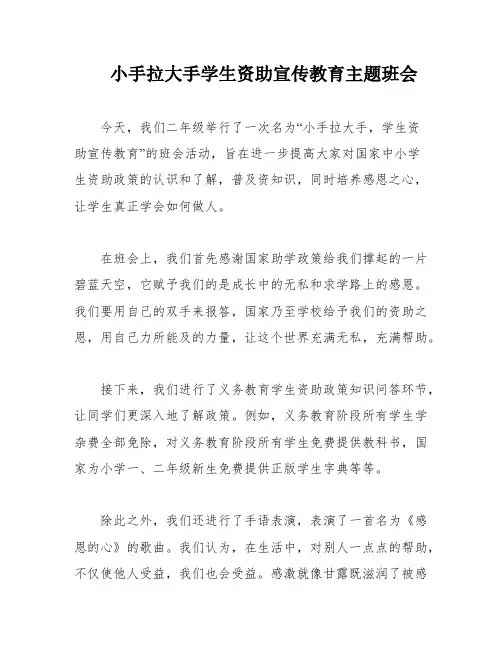 小手拉大手学生资助宣传教育主题班会

今天，我们二年级举行了一次名为“小手拉大手，学生资助宣传教育”的班会活动，旨在进一步提高大家对国家中小学生资助政策的认识和了解，普及资知识，同时培养感恩之心，让学生真正学会如何做人。

在班会上，我们首先感谢国家助学政策给我们撑起的一片碧蓝天空，它赋予我们的是成长中的无私和求学路上的感恩。我们要用自己的双手来报答，国家乃至学校给予我们的资助之恩，用自己力所能及的力量，让这个世界充满无私，充满帮助。

接下来，我们进行了义务教育学生资助政策知识问答环节，让同学们更深入地了解政策。例如，义务教育阶段所有学生学杂费全部免除，对义务教育阶段所有学生免费提供教科书，国家为小学一、二年级新生免费提供正版学生字典等等。

除此之外，我们还进行了手语表演，表演了一首名为《感恩的心》的歌曲。我们认为，在生活中，对别人一点点的帮助，不仅使他人受益，我们也会受益。感激就像甘露既滋润了被感